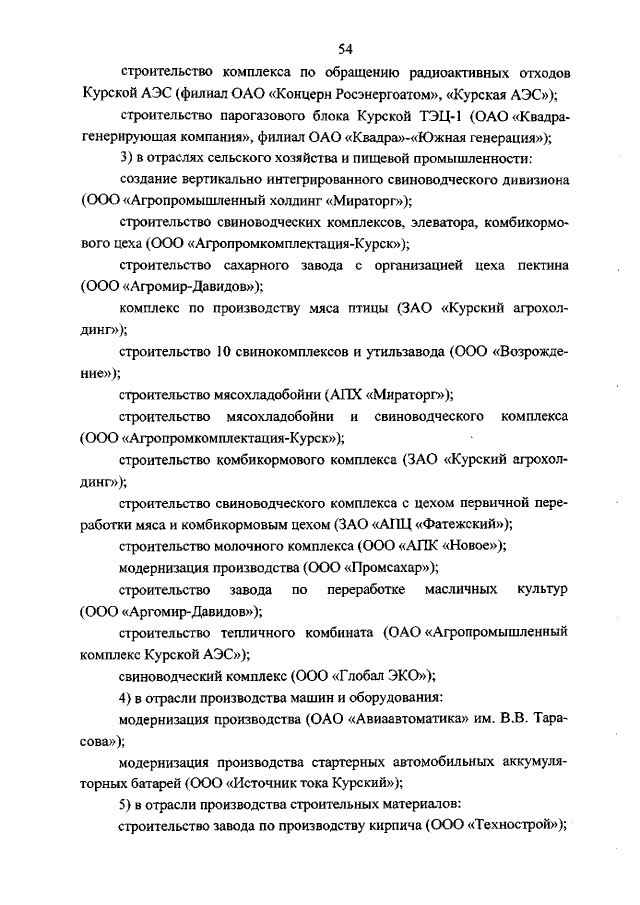 54

строительство комплекса по обращению радиоактивных отходов Курской АЭС (филиал ОАО «Концерн Росэнергоатом», «Курская АЭС»);

строительство парогазового блока Курской ТЭЦ-1 (ОАО «Квадра-генерирующая компания», филиал ОАО «Квадра»-«Южная генерация»);

3) в отраслях сельского хозяйства и пищевой промышленности:

создание вертикально интегрированного свиноводческого дивизиона (ООО «Агропромышленный холдинг «Мираторг»);

строительство свиноводческих комплексов, элеватора, комбикормового цеха (ООО «Агропромкомплектация-Курск»);

строительство сахарного завода с организацией цеха пектина (ООО «Агромир-Давидов»);

комплекс по производству мяса птицы (ЗАО «Курский агрохолдинг»);

строительство 10 свинокомплексов и утильзавода (ООО «Возрождение»);

строительство мясохладобойни (АПХ «Мираторг»);

строительство мясохладобойни и свиноводческого комплекса (ООО «Агропромкомплектация-Курск»);

строительство комбикормового комплекса (ЗАО «Курский агрохолдинг»);

строительство свиноводческого комплекса с цехом первичной переработки мяса и комбикормовым цехом (ЗАО «АПЦ «Фатежский»);

строительство молочного комплекса (ООО «АПК «Новое»);

модернизация производства (ООО «Промсахар»);

строительство завода по переработке масличных культур (ООО «Аргомир-Давидов»);

строительство тепличного комбината (ОАО «Агропромышленный комплекс Курской АЭС»);

свиноводческий комплекс (ООО «Глобал ЭКО»);

4) в отрасли производства машин и оборудования:

модернизация производства (ОАО «Авиаавтоматика» им. В.В. Тарасова»);

модернизация производства стартерных автомобильных аккумуляторных батарей (ООО «Источник тока Курский»);

5) в отрасли производства строительных материалов:

строительство завода по производству кирпича (ООО «Технострой»);